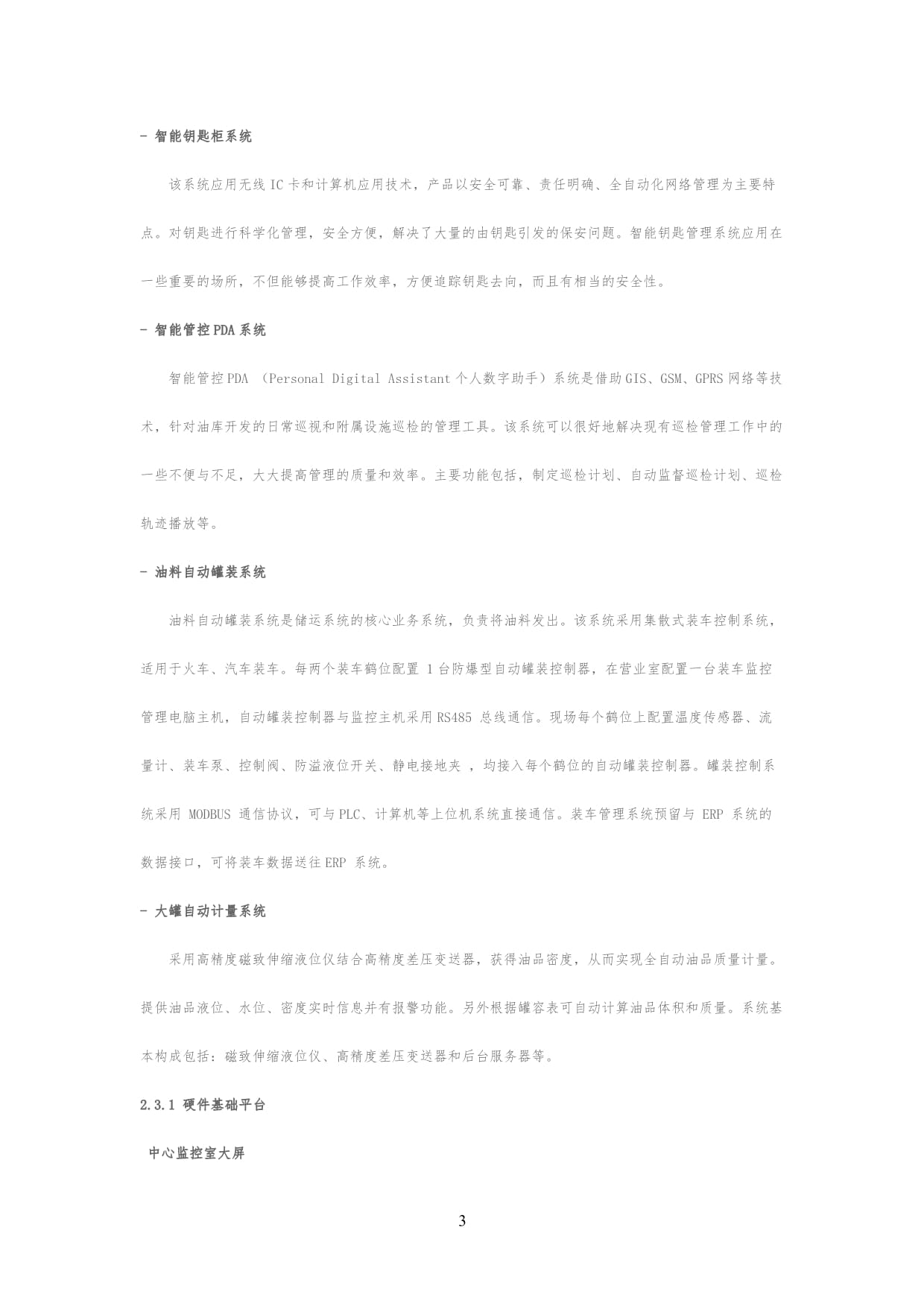 - 智能钥匙柜系统

该系统应用无线 IC 卡和计算机应用技术，产品以安全可靠、责任明确、全自动化网络管理为主要特点。对钥匙进行科学化管理，安全方便，解决了大量的由钥匙引发的保安问题。智能钥匙管理系统应用在一些重要的场所，不但能够提高工作效率，方便追踪钥匙去向，而且有相当的安全性。

- 智能管控 PDA 系统

智能管控 PDA （Personal Digital Assistant 个人数字助手）系统是借助 GIS、GSM、GPRS 网络等技术，针对油库开发的日常巡视和附属设施巡检的管理工具。该系统可以很好地解决现有巡检管理工作中的一些不便与不足，大大提高管理的质量和效率。主要功能包括，制定巡检计划、自动监督巡检计划、巡检轨迹播放等。

- 油料自动罐装系统

油料自动罐装系统是储运系统的核心业务系统，负责将油料发出。该系统采用集散式装车控制系统，适用于火车、汽车装车。每两个装车鹤位配置 1 台防爆型自动罐装控制器，在营业室配置一台装车监控管理电脑主机，自动罐装控制器与监控主机采用 RS485 总线通信。现场每个鹤位上配置温度传感器、流量计、装车泵、控制阀、防溢液位开关、静电接地夹 ，均接入每个鹤位的自动罐装控制器。罐装控制系统采用 MODBUS 通信协议，可与 PLC、计算机等上位机系统直接通信。装车管理系统预留与 ERP 系统的数据接口，可将装车数据送往 ERP 系统。

- 大罐自动计量系统

采用高精度磁致伸缩液位仪结合高精度差压变送器，获得油品密度，从而实现全自动油品质量计量。提供油品液位、水位、密度实时信息并有报警功能。另外根据罐容表可自动计算油品体积和质量。系统基本构成包括：磁致伸缩液位仪、高精度差压变送器和后台服务器等。

2.3.1 硬件基础平台

中心监控室大屏

3